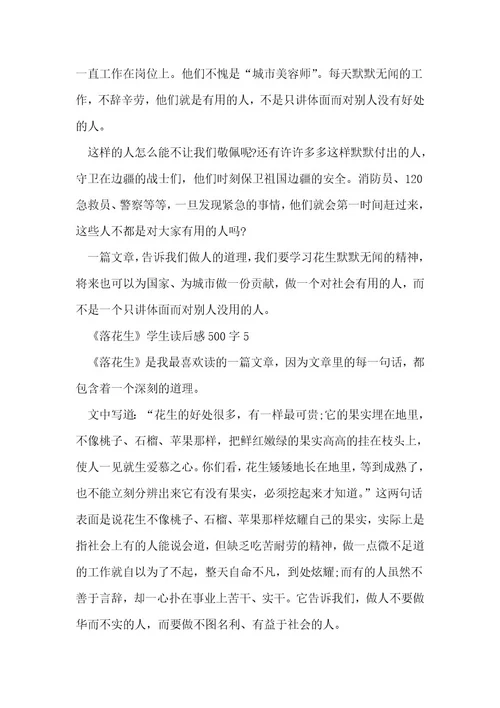 一直工作在岗位上。他们不愧是“城市美容师”。每天默默无闻的工作，不辞辛劳，他们就是有用的人，不是只讲体面而对别人没有好处的人。

这样的人怎么能不让我们敬佩呢?还有许许多多这样默默付出的人，守卫在边疆的战士们，他们时刻保卫祖国边疆的安全。消防员、120急救员、警察等等，一旦发现紧急的事情，他们就会第一时间赶过来，这些人不都是对大家有用的人吗?

一篇文章，告诉我们做人的道理，我们要学习花生默默无闻的精神，将来也可以为国家、为城市做一份贡献，做一个对社会有用的人，而不是一个只讲体面而对别人没用的人。

《落花生》学生读后感500字5

《落花生》是我最喜欢读的一篇文章，因为文章里的每一句话，都包含着一个深刻的道理。

文中写道：“花生的好处很多，有一样最可贵;它的果实埋在地里，不像桃子、石榴、苹果那样，把鲜红嫩绿的果实高高的挂在枝头上，使人一见就生爱慕之心。你们看，花生矮矮地长在地里，等到成熟了，也不能立刻分辨出来它有没有果实，必须挖起来才知道。”这两句话表面是说花生不像桃子、石榴、苹果那样炫耀自己的果实，实际上是指社会上有的人能说会道，但缺乏吃苦耐劳的精神，做一点微不足道的工作就自以为了不起，整天自命不凡，到处炫耀;而有的人虽然不善于言辞，却一心扑在事业上苦干、实干。它告诉我们，做人不要做华而不实的人，而要做不图名利、有益于社会的人。